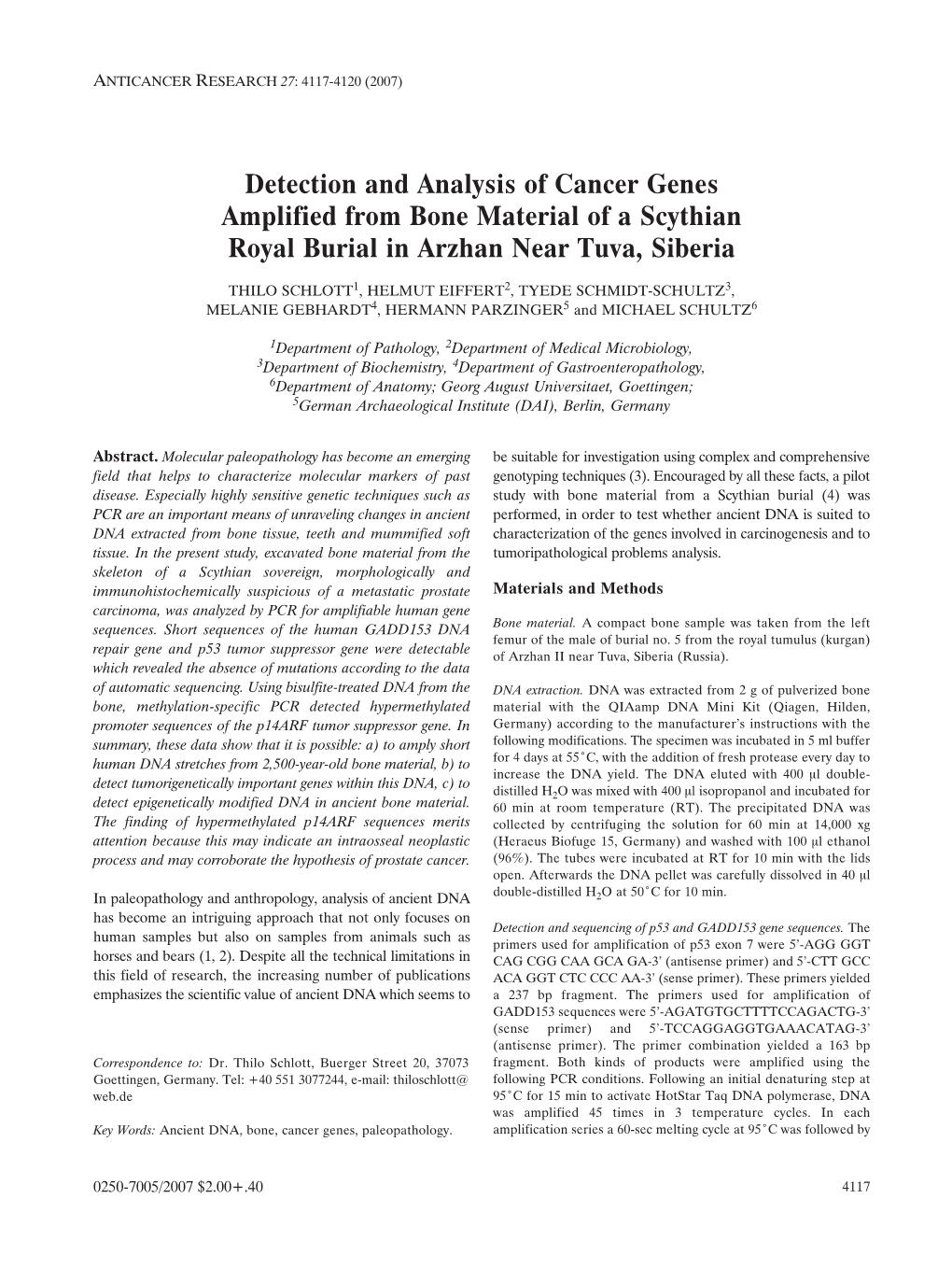 ANTICANCER RESEARCH 27: 4117-4120 (2007)

Detection and Analysis of Cancer Genes Amplified from Bone Material of a Scythian Royal Burial in Arzhan Near Tuva, Siberia

THILO SCHLOTT$^1$, HELMUT EIFFERT$^2$, TYEDE SCHMIDT-SCHULTZ$^3$, MELANIE GEBHARDT$^4$, HERMANN PARZINGER$^5$ and MICHAEL SCHULTZ$^6$

$^1$Department of Pathology, $^2$Department of Medical Microbiology, $^3$Department of Biochemistry, $^4$Department of Gastroenteropathology, $^6$Department of Anatomy; Georg August Universitaet, Goettingen; $^5$German Archaeological Institute (DAI), Berlin, Germany

Abstract. Molecular paleopathology has become an emerging field that helps to characterize molecular markers of past disease. Especially highly sensitive genetic techniques such as PCR are an important means of unraveling changes in ancient DNA extracted from bone tissue, teeth and mummified soft tissue. In the present study, excavated bone material from the skeleton of a Scythian sovereign, morphologically and immunohistochemically suspicious of a metastatic prostate carcinoma, was analyzed by PCR for amplifiable human gene sequences. Short sequences of the human GADD153 DNA repair gene and p53 tumor suppressor gene were detectable which revealed the absence of mutations according to the data of automatic sequencing. Using bisulfite-treated DNA from the bone, methylation-specific PCR detected hypermethylated promoter sequences of the p14ARF tumor suppressor gene. In summary, these data show that it is possible: a) to amply short human DNA stretches from 2,500-year-old bone material, b) to detect tumorigenetically important genes within this DNA, c) to detect epigenetically modified DNA in ancient bone material. The finding of hypermethylated p14ARF sequences merits attention because this may indicate an intraosseal neoplastic process and may corroborate the hypothesis of prostate cancer.

In paleopathology and anthropology, analysis of ancient DNA has become an intriguing approach that not only focuses on human samples but also on samples from animals such as horses and bears (1, 2). Despite all the technical limitations in this field of research, the increasing number of publications emphasizes the scientific value of ancient DNA which seems to

Correspondence to: Dr. Thilo Schlott, Buerger Street 20, 37073 Goettingen, Germany. Tel: +40 551 3077244, e-mail: thiloschlott@web.de

Key Words: Ancient DNA, bone, cancer genes, paleopathology.

be suitable for investigation using complex and comprehensive genotyping techniques (3). Encouraged by all these facts, a pilot study with bone material from a Scythian burial (4) was performed, in order to test whether ancient DNA is suited to characterization of the genes involved in carcinogenesis and to tumoripathological problems analysis.

Materials and Methods

Bone material. A compact bone sample was taken from the left femur of the male of burial no. 5 from the royal tumulus (kurgan) of Arzhan II near Tuva, Siberia (Russia).

DNA extraction. DNA was extracted from 2 g of pulverized bone material with the QIAamp DNA Mini Kit (Qiagen, Hilden, Germany) according to the manufacturer's instructions with the following modifications. The specimen was incubated in 5 ml buffer for 4 days at 55˚C, with the addition of fresh protease every day to increase the DNA yield. The DNA eluted with 400 µl double-distilled $H_2O$ was mixed with 400 µl isopropanol and incubated for 60 min at room temperature (RT). The precipitated DNA was collected by centrifuging the solution for 60 min at 14,000 xg (Heraeus Biofuge 15, Germany) and washed with 100 µl ethanol (96%). The tubes were incubated at RT for 10 min with the lids open. Afterwards the DNA pellet was carefully dissolved in 40 µl double-distilled $H_2O$ at 50˚C for 10 min.

Detection and sequencing of p53 and GADD153 gene sequences. The primers used for amplification of p53 exon 7 were 5'-AGG GGT CAG CGG CAA GCA GA-3' (antisense primer) and 5'-CTT GCC ACA GGT CTC CCC AA-3' (sense primer). These primers yielded a 237 bp fragment. The primers used for amplification of GADD153 sequences were 5'-AGATGTGCTTTTCCAGACTG-3' (sense primer) and 5'-TCCAGGAGGTGAAACATAG-3' (antisense primer). The primer combination yielded a 163 bp fragment. Both kinds of products were amplified using the following PCR conditions. Following an initial denaturing step at 95˚C for 15 min to activate HotStar Taq DNA polymerase, DNA was amplified 45 times in 3 temperature cycles. In each amplification series a 60-sec melting cycle at 95˚C was followed by

0250-7005/2007 $2.00+.40

4117